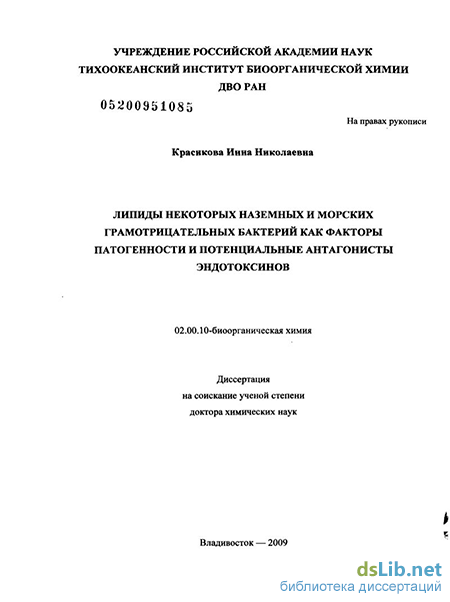 УЧРЕЖДЕНИЕ РОССИЙСКОЙ АКАДЕМИИ НАУК
ТИХООКЕАНСКИЙ ИНСТИТУТ БИООРГАНИЧЕСКОЙ ХИМИИ
ДВО РАН

05200951085

На правах рукописи

Красикова Инна Николаевна

ЛИПИДЫ НЕКОТОРЫХ НАЗЕМНЫХ И МОРСКИХ ГРАМОТРИЦАТЕЛЬНЫХ БАКТЕРИЙ КАК ФАКТОРЫ ПАТОГЕННОСТИ И ПОТЕНЦИАЛЬНЫЕ АНТАГОНИСТЫ ЭНДОТОКСИНОВ

02.00.10-биоорганическая химия

Диссертация
на соискание ученой степени
доктора химических наук

Владивосток — 2009

dsLib.net
библиотека диссертаций